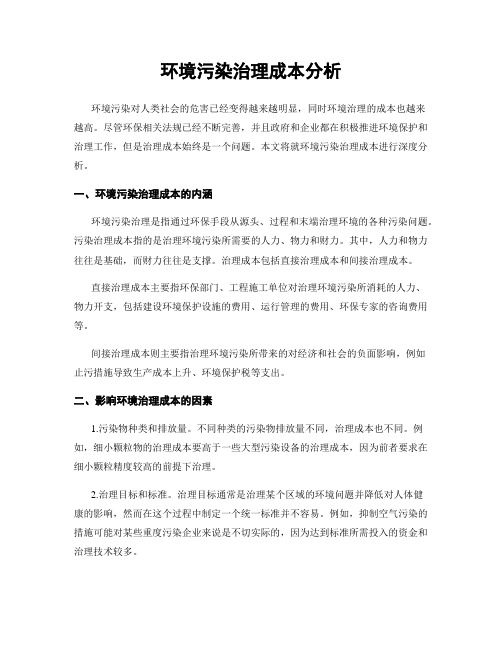 环境污染治理成本分析

环境污染对人类社会的危害已经变得越来越明显，同时环境治理的成本也越来越高。尽管环保相关法规已经不断完善，并且政府和企业都在积极推进环境保护和治理工作，但是治理成本始终是一个问题。本文将就环境污染治理成本进行深度分析。

一、环境污染治理成本的内涵

环境污染治理是指通过环保手段从源头、过程和末端治理环境的各种污染问题。污染治理成本指的是治理环境污染所需要的人力、物力和财力。其中，人力和物力往往是基础，而财力往往是支撑。治理成本包括直接治理成本和间接治理成本。

直接治理成本主要指环保部门、工程施工单位对治理环境污染所消耗的人力、物力开支，包括建设环境保护设施的费用、运行管理的费用、环保专家的咨询费用等。

间接治理成本则主要指治理环境污染所带来的对经济和社会的负面影响，例如止污措施导致生产成本上升、环境保护税等支出。

二、影响环境治理成本的因素

1.污染物种类和排放量。不同种类的污染物排放量不同，治理成本也不同。例如，细小颗粒物的治理成本要高于一些大型污染设备的治理成本，因为前者要求在细小颗粒精度较高的前提下治理。

2.治理目标和标准。治理目标通常是治理某个区域的环境问题并降低对人体健康的影响，然而在这个过程中制定一个统一标准并不容易。例如，抑制空气污染的措施可能对某些重度污染企业来说是不切实际的，因为达到标准所需投入的资金和治理技术较多。